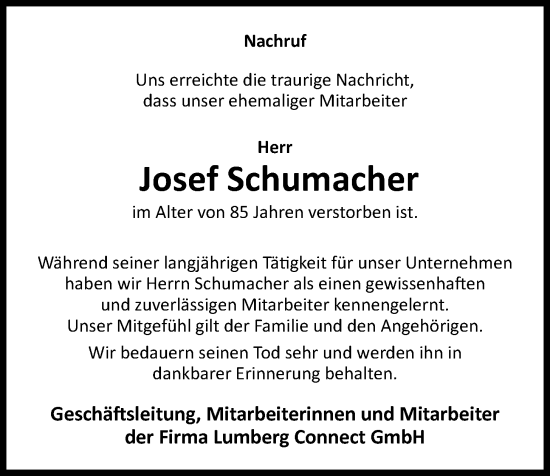 Nachruf

Uns erreichte die traurige Nachricht, dass unser ehemaliger Mitarbeiter

Herr
Josef Schumacher
im Alter von 85 Jahren verstorben ist.

Während seiner langjährigen Tätigkeit für unser Unternehmen haben wir Herrn Schumacher als einen gewissenhaften und zuverlässigen Mitarbeiter kennengelernt.
Unser Mitgefühl gilt der Familie und den Angehörigen.

Wir bedauern seinen Tod sehr und werden ihn in dankbarer Erinnerung behalten.

Geschäftsleitung, Mitarbeiterinnen und Mitarbeiter der Firma Lumberg Connect GmbH